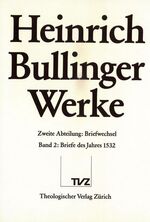 Heinrich Bullinger Werke

Zweite Abteilung: Briefwechsel

Band 2: Briefe des Jahres 1532

TVZ

Theologischer Verlag Zürich